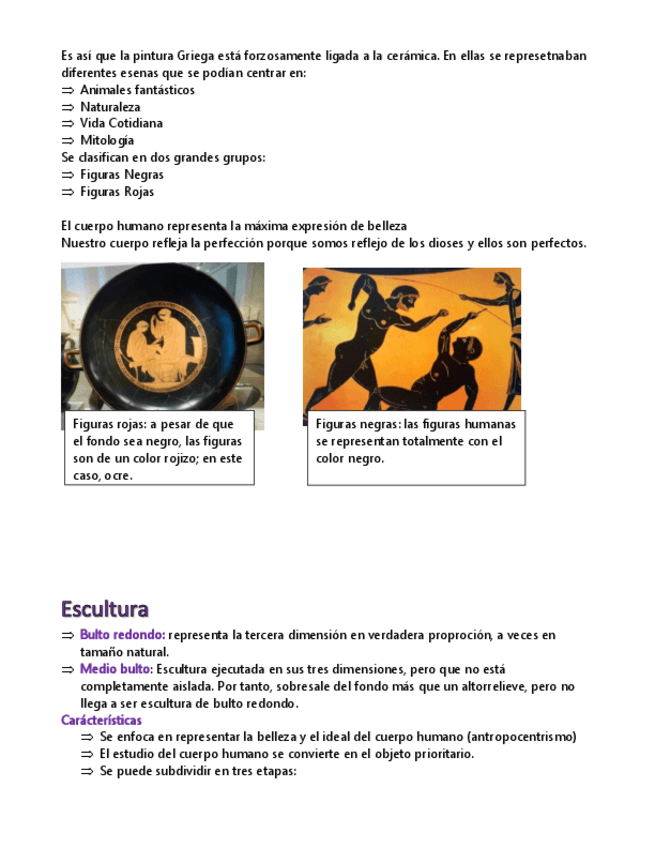 Es así que la pintura Griega está forzosamente ligada a la cerámica. En ellas se represetnaban diferentes esenas que se podían centrar en:
⇒ Animales fantásticos
⇒ Naturaleza
⇒ Vida Cotidiana
⇒ Mitología
Se clasifican en dos grandes grupos:
⇒ Figuras Negras
⇒ Figuras Rojas

El cuerpo humano representa la máxima expresión de belleza
Nuestro cuerpo refleja la perfección porque somos reflejo de los dioses y ellos son perfectos.

Figuras rojas: a pesar de que el fondo sea negro, las figuras son de un color rojizo; en este caso, ocre.

Figuras negras: las figuras humanas se representan totalmente con el color negro.

Escultura
⇒ Bulto redondo: representa la tercera dimensión en verdadera proproción, a veces en tamaño natural.
⇒ Medio bulto: Escultura ejecutada en sus tres dimensiones, pero que no está completamente aislada. Por tanto, sobresale del fondo más que un altorrelieve, pero no llega a ser escultura de bulto redondo.
Carácterísticas
⇒ Se enfoca en representar la belleza y el ideal del cuerpo humano (antropocentrismo)
⇒ El estudio del cuerpo humano se convierte en el objeto prioritario.
⇒ Se puede subdividir en tres etapas: